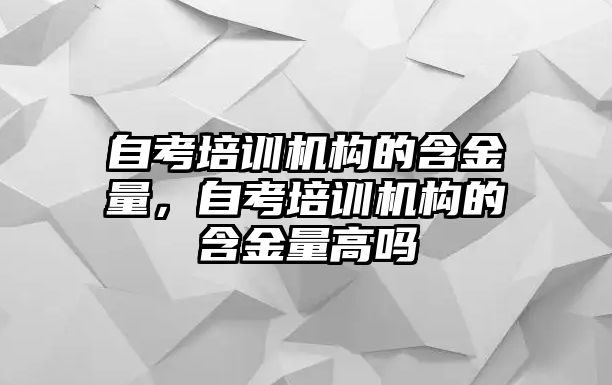 自考培训机构的含金量，自考培训机构的含金量高吗